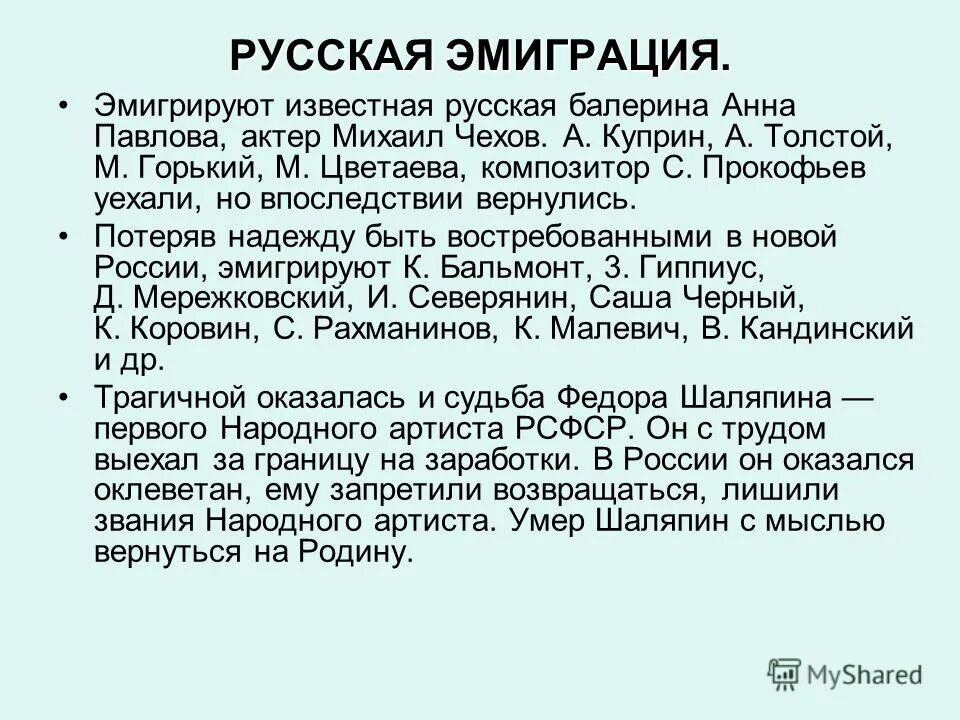 РУССКАЯ ЭМИГРАЦИЯ.

• Эмигрируют известная русская балерина Анна Павлова, актер Михаил Чехов. А. Куприн, А. Толстой, М. Горький, М. Цветаева, композитор С. Прокофьев уехали, но впоследствии вернулись.

• Потеряв надежду быть востребованными в новой России, эмигрируют К. Бальмонт, З. Гиппиус, Д. Мережковский, И. Северянин, Саша Черный, К. Коровин, С. Рахманинов, К. Малевич, В. Кандинский и др.

• Трагичной оказалась и судьба Федора Шаляпина — первого Народного артиста РСФСР. Он с трудом выехал за границу на заработки. В России он оказался оклеветан, ему запретили возвращаться, лишили звания Народного артиста. Умер Шаляпин с мыслью вернуться на Родину.

MyShared